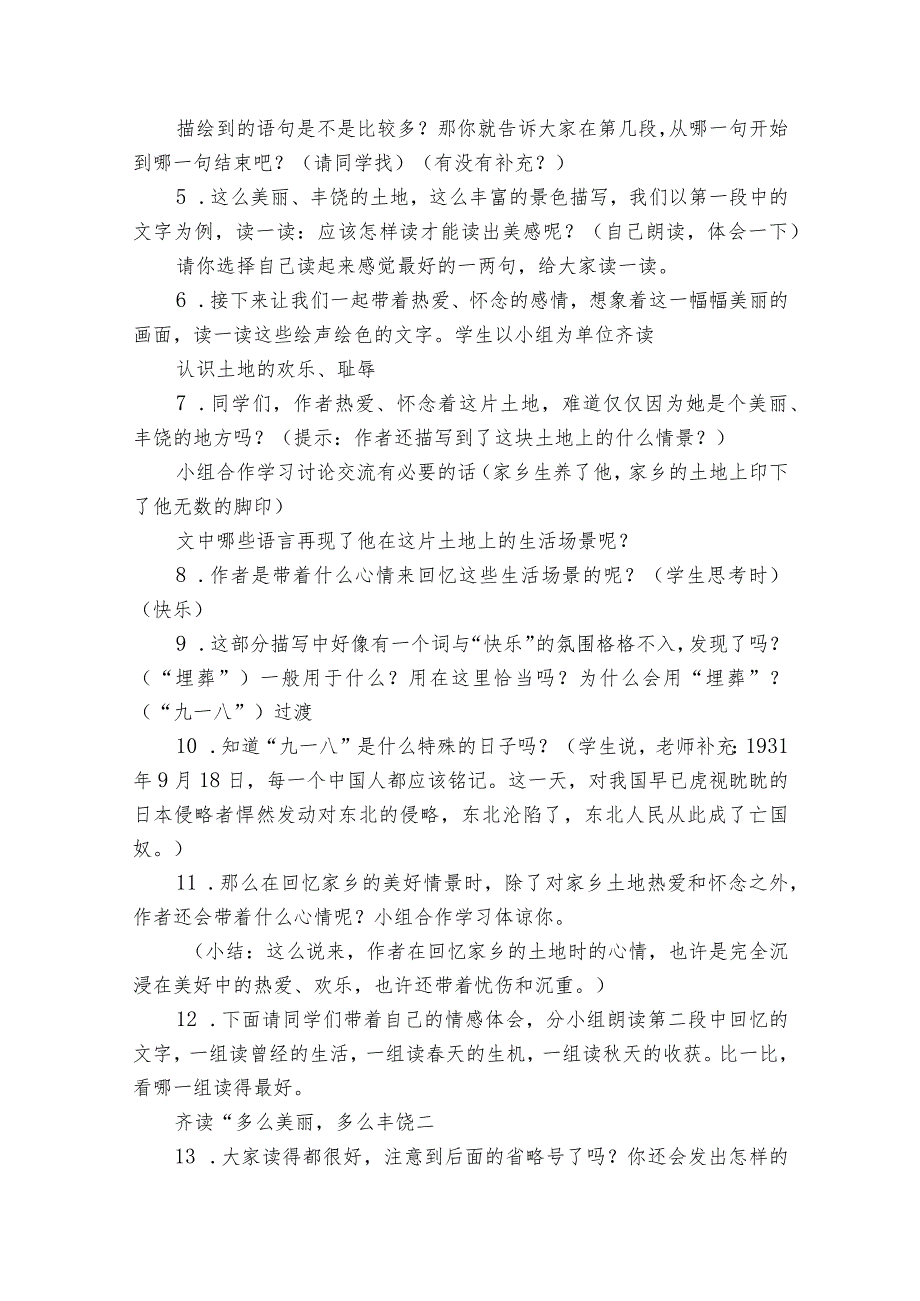 描绘到的语句是不是比较多？那你就告诉大家在第几段,从哪一句开始到哪一句结束吧？（请同学找）（有没有补充？）

5．这么美丽、丰饶的土地，这么丰富的景色描写，我们以第一段中的文字为例，读一读：应该怎样读才能读出美感呢？（自己朗读，体会一下）

请你选择自己读起来感觉最好的一两句，给大家读一读。

6．接下来让我们一起带着热爱、怀念的感情，想象着这一幅幅美丽的画面，读一读这些绘声绘色的文字。学生以小组为单位齐读

认识土地的欢乐、耻辱

7．同学们，作者热爱、怀念着这片土地，难道仅仅因为她是个美丽、丰饶的地方吗？（提示：作者还描写到了这块土地上的什么情景？）

小组合作学习讨论交流有必要的话（家乡生养了他，家乡的土地上印下了他无数的脚印）

文中哪些语言再现了他在这片土地上的生活场景呢？

8．作者是带着什么心情来回忆这些生活场景的呢？（学生思考时）（快乐）

9．这部分描写中好像有一个词与“快乐”的氛围格格不入，发现了吗？（“埋葬”）一般用于什么？用在这里恰当吗？为什么会用“埋葬”？（“九一八”）过渡

10．知道“九一八”是什么特殊的日子吗？（学生说，老师补充:1931年9月18日，每一个中国人都应该铭记。这一天，对我国早已虎视眈眈的日本侵略者悍然发动对东北的侵略，东北沦陷了，东北人民从此成了亡国奴。）

11．那么在回忆家乡的美好情景时，除了对家乡土地热爱和怀念之外，作者还会带着什么心情呢？小组合作学习体谅你。

（小结：这么说来，作者在回忆家乡的土地时的心情，也许是完全沉浸在美好中的热爱、欢乐，也许还带着忧伤和沉重。）

12．下面请同学们带着自己的情感体会，分小组朗读第二段中回忆的文字，一组读曾经的生活，一组读春天的生机，一组读秋天的收获。比一比，看哪一组读得最好。

齐读“多么美丽，多么丰饶二

13．大家读得都很好，注意到后面的省略号了吗？你还会发出怎样的